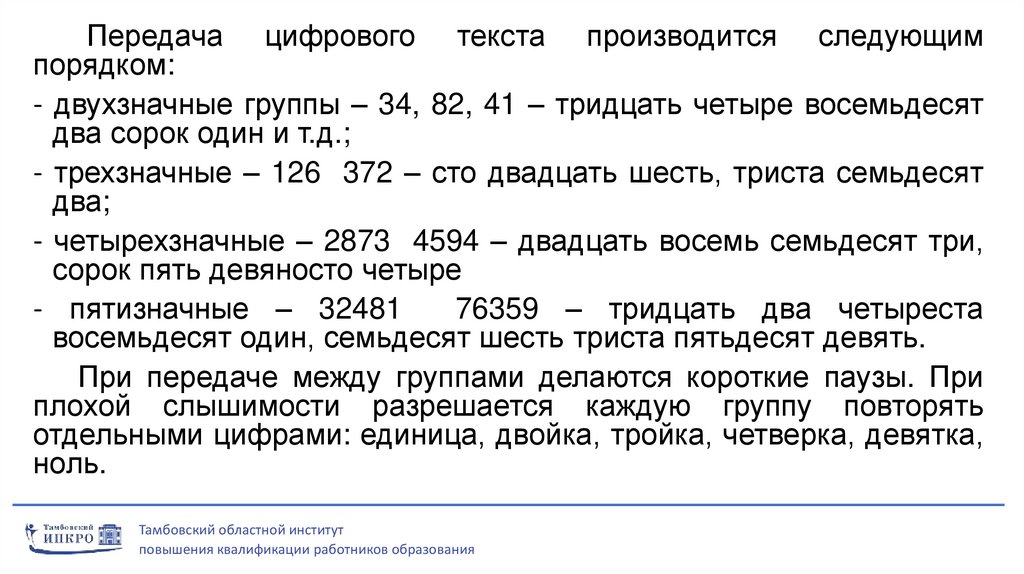 Передача цифрового текста производится следующим порядком:

- двухзначные группы – 34, 82, 41 – тридцать четыре восемьдесят два сорок один и т.д.;

- трехзначные – 126 372 – сто двадцать шесть, триста семьдесят два;

- четырехзначные – 2873 4594 – двадцать восемь семьдесят три, сорок пять девяносто четыре

- пятизначные – 32481 76359 – тридцать два четыреста восемьдесят один, семьдесят шесть триста пятьдесят девять.

При передаче между группами делаются короткие паузы. При плохой слышимости разрешается каждую группу повторять отдельными цифрами: единица, двойка, тройка, четверка, девятка, ноль.

Тамбовский ИПКРО

Тамбовский областной институт повышения квалификации работников образования